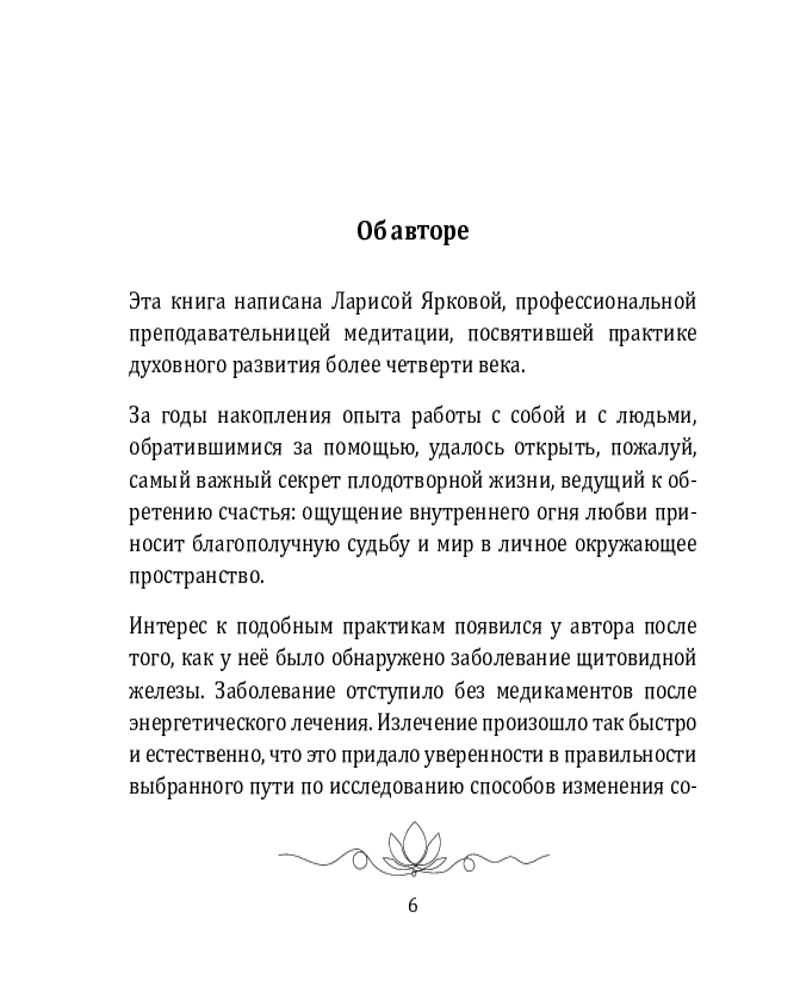 Об авторе

Эта книга написана Ларисой Ярковой, профессиональной преподавательницей медитации, посвятившей практике духовного развития более четверти века.

За годы накопления опыта работы с собой и с людьми, обратившимися за помощью, удалось открыть, пожалуй, самый важный секрет плодотворной жизни, ведущий к обретению счастья: ощущение внутреннего огня любви приносит благополучную судьбу и мир в личное окружающее пространство.

Интерес к подобным практикам появился у автора после того, как у неё было обнаружено заболевание щитовидной железы. Заболевание отступило без медикаментов после энергетического лечения. Излечение произошло так быстро и естественно, что это придало уверенности в правильности выбранного пути по исследованию способов изменения со-

6